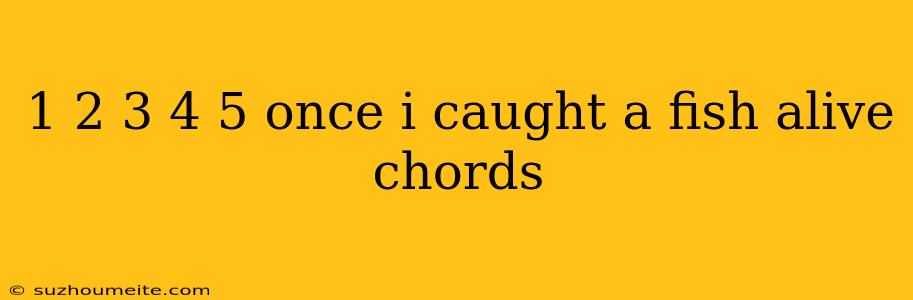 1 2 3 4 5 once i caught a fish alive chords

© suzhoumeite.com